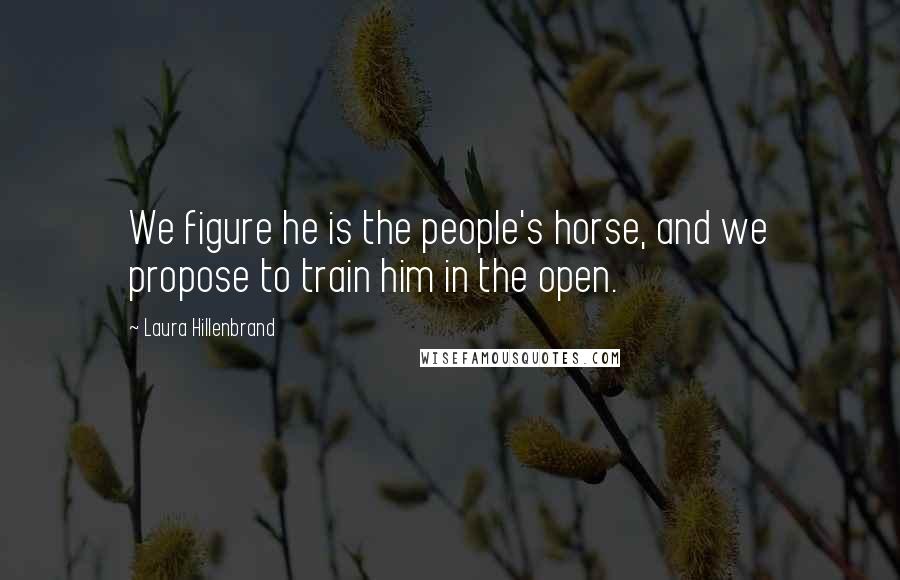 We figure he is the people's horse, and we propose to train him in the open.

~ Laura Hillenbrand

WISEFAMOUSQUOTES.COM